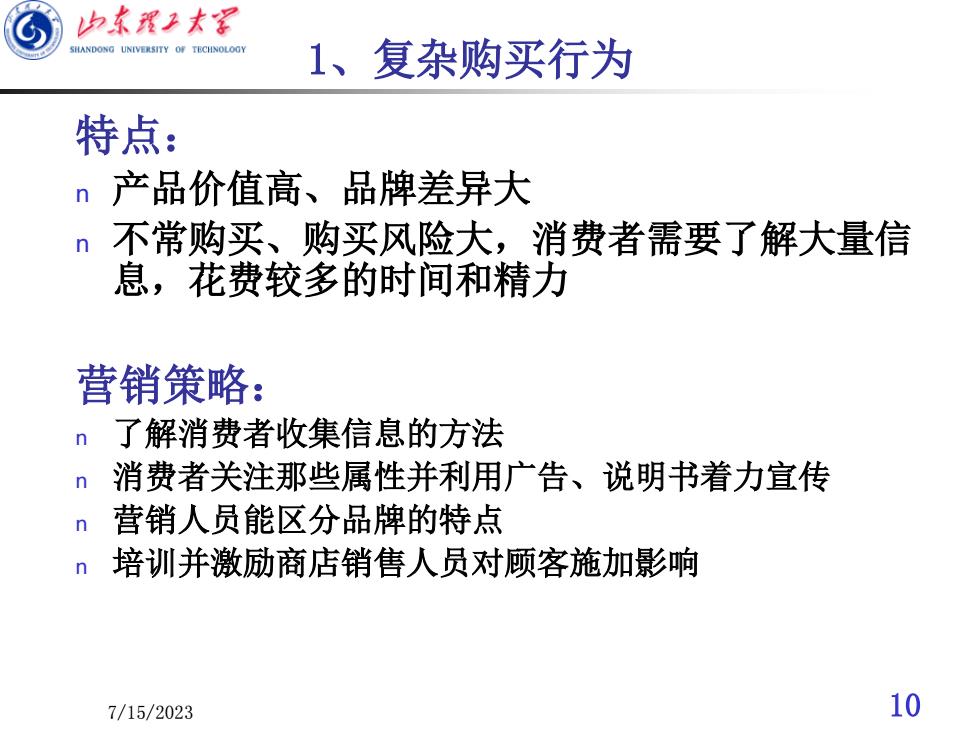 山东理工大学
SHANDONG UNIVERSITY OF TECHNOLOGY

1、复杂购买行为

特点：
n 产品价值高、品牌差异大
n 不常购买、购买风险大，消费者需要了解大量信息，花费较多的时间和精力

营销策略：
n 了解消费者收集信息的方法
n 消费者关注那些属性并利用广告、说明书着力宣传
n 营销人员能区分品牌的特点
n 培训并激励商店销售人员对顾客施加影响

7/15/2023
10